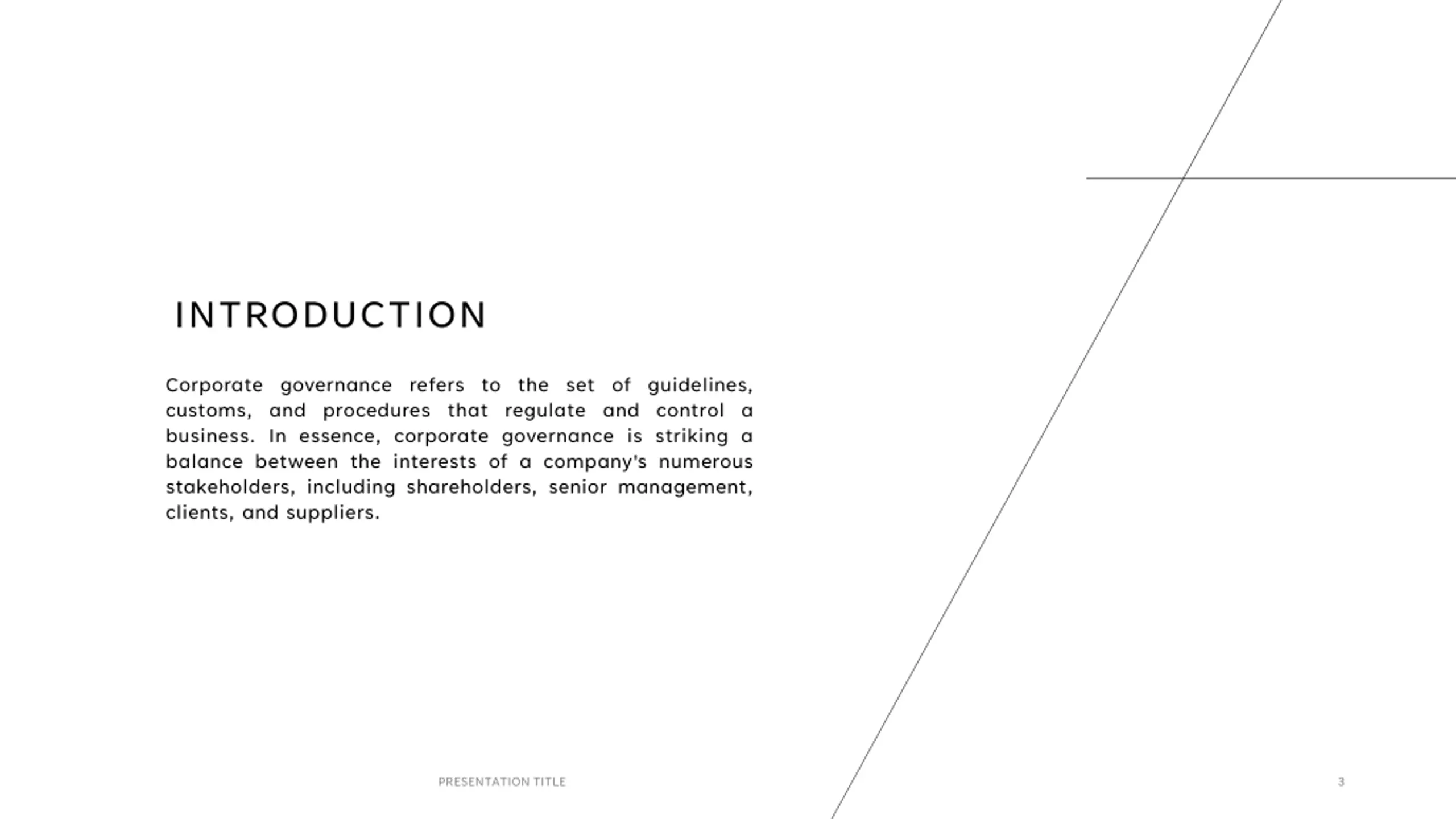 INTRODUCTION

Corporate governance refers to the set of guidelines, customs, and procedures that regulate and control a business. In essence, corporate governance is striking a balance between the interests of a company's numerous stakeholders, including shareholders, senior management, clients, and suppliers.

PRESENTATION TITLE

3